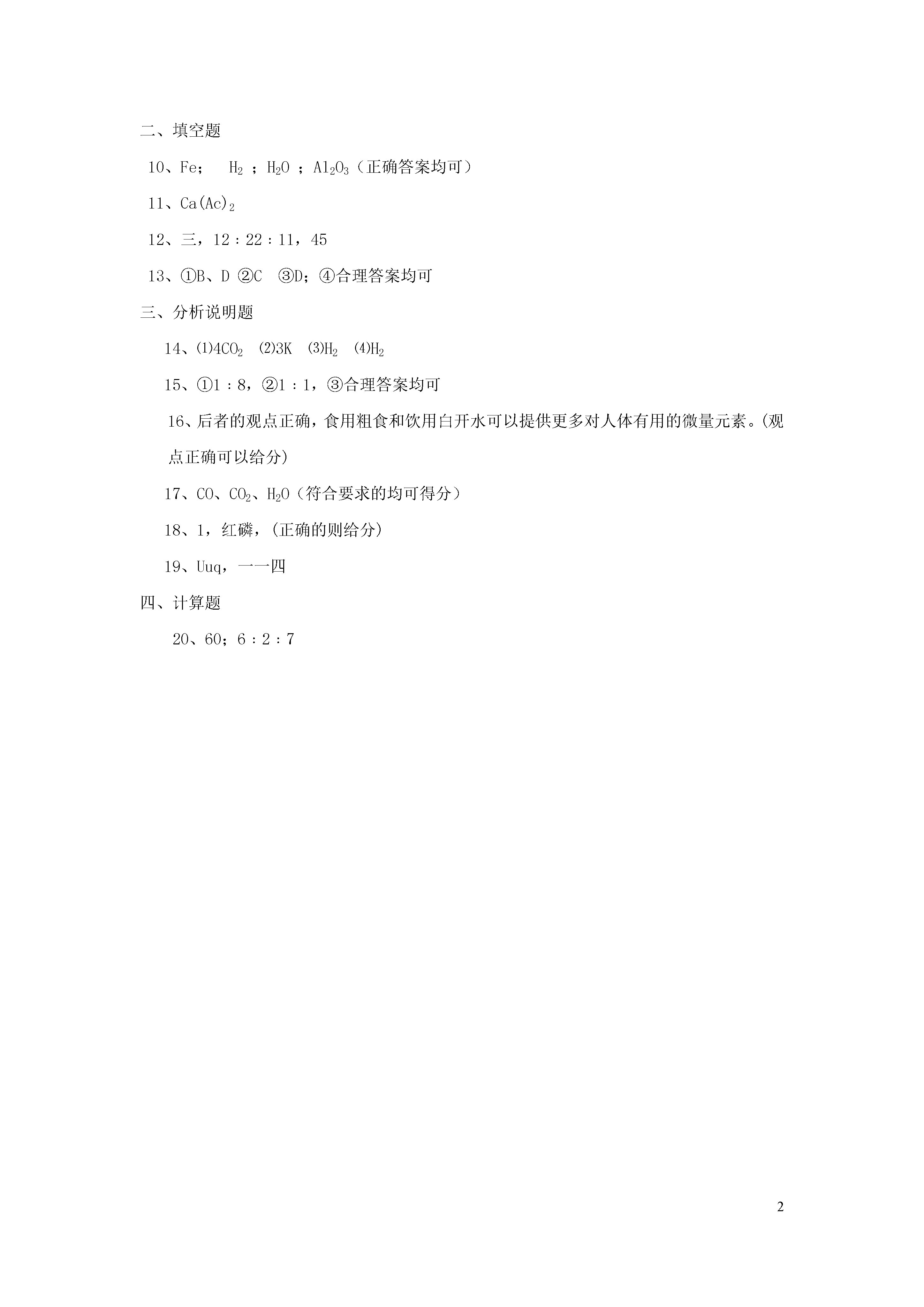 二、填空题

10、Fe；  $H_2$ ；$H_2O$ ；$Al_2O_3$（正确答案均可）

11、$Ca(Ac)_2$

12、三，12：22：11，45

13、①B、D ②C ③D；④合理答案均可

三、分析说明题

14、⑴$4CO_2$ ⑵3K ⑶$H_2$ ⑷$H_2$

15、①1：8，②1：1，③合理答案均可

16、后者的观点正确，食用粗食和饮用白开水可以提供更多对人体有用的微量元素。(观点正确可以给分)

17、CO、$CO_2$、$H_2O$（符合要求的均可得分）

18、1，红磷，(正确的则给分)

19、Uuq，一一四

四、计算题

20、60；6：2：7

2